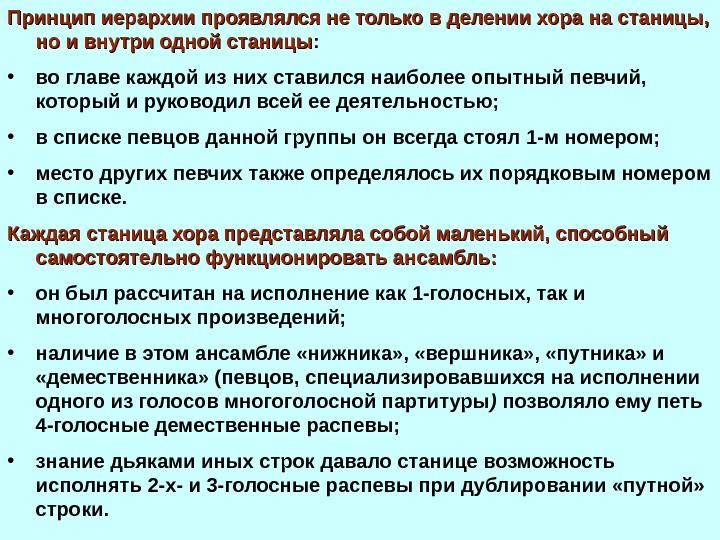 Принцип иерархии проявлялся не только в делении хора на станицы, но и внутри одной станицы:

• во главе каждой из них ставился наиболее опытный певчий, который и руководил всей ее деятельностью;

• в списке певцов данной группы он всегда стоял 1-м номером;

• место других певчих также определялось их порядковым номером в списке.

Каждая станица хора представляла собой маленький, способный самостоятельно функционировать ансамбль:

• он был рассчитан на исполнение как 1-голосных, так и многоголосных произведений;

• наличие в этом ансамбле «нижника», «вершника», «путника» и «демественника» (певцов, специализировавшихся на исполнении одного из голосов многоголосной партитуры) позволяло ему петь 4-голосные демественные распевы;

• знание дьяками иных строк давало станице возможность исполнять 2-х- и 3-голосные распевы при дублировании «путной» строки.